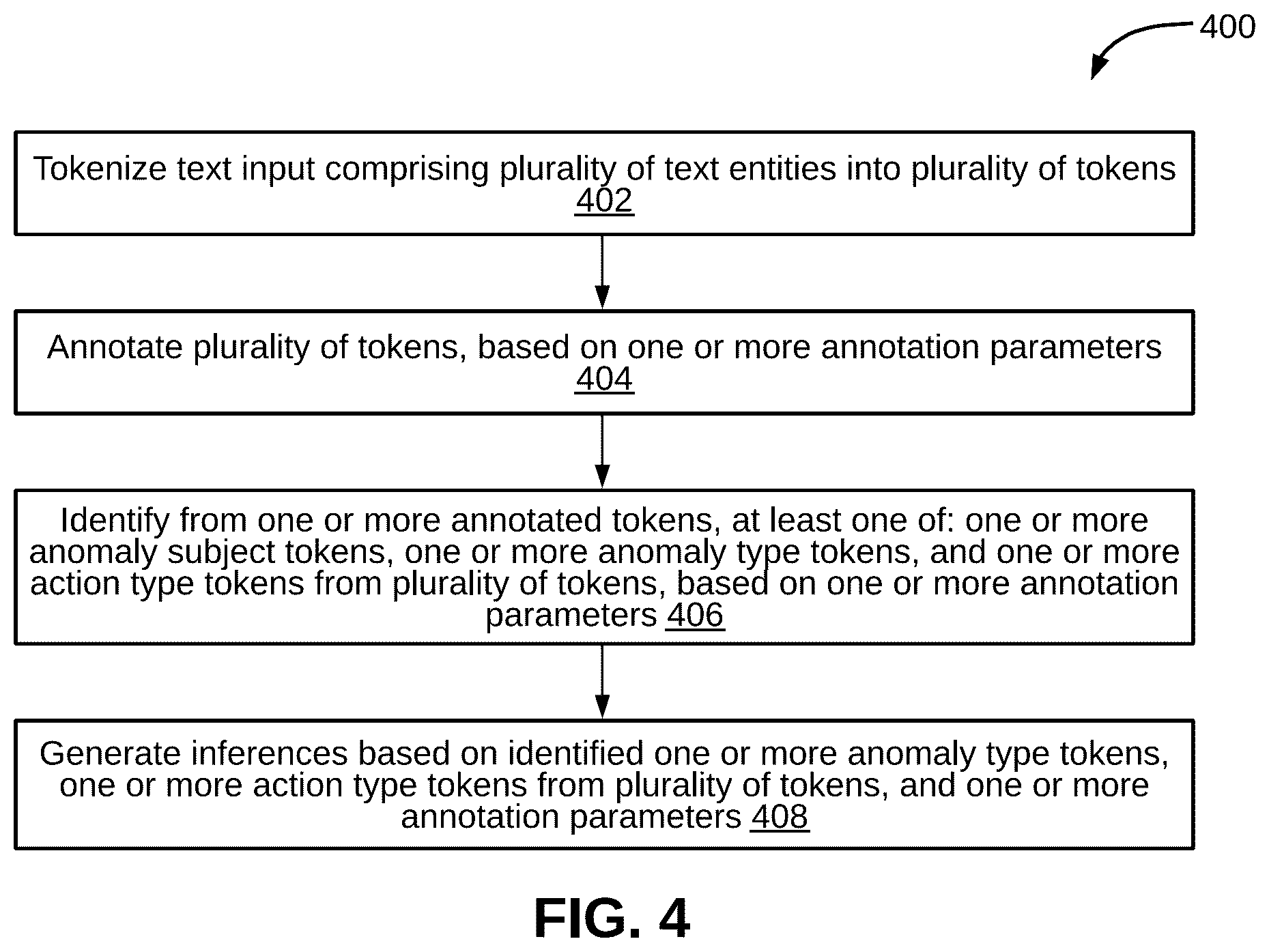 400

Tokenize text input comprising plurality of text entities into plurality of tokens 402

Annotate plurality of tokens, based on one or more annotation parameters 404

Identify from one or more annotated tokens, at least one of: one or more anomaly subject tokens, one or more anomaly type tokens, and one or more action type tokens from plurality of tokens, based on one or more annotation parameters 406

Generate inferences based on identified one or more anomaly type tokens, one or more action type tokens from plurality of tokens, and one or more annotation parameters 408

FIG. 4